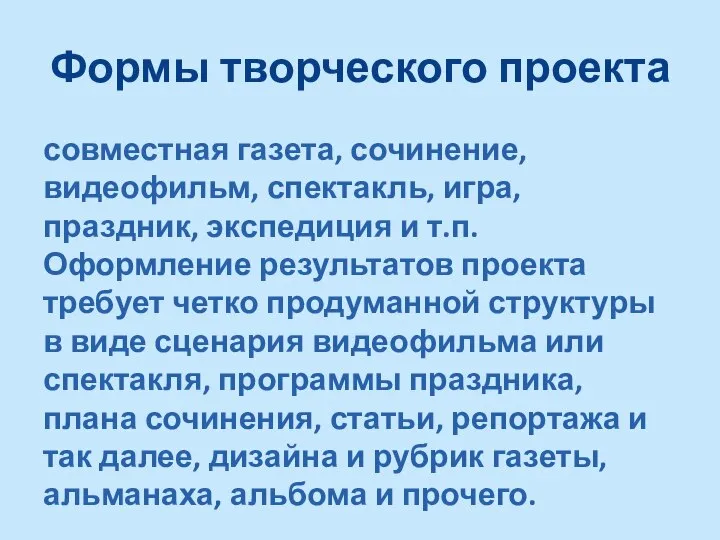 Формы творческого проекта

совместная газета, сочинение, видеофильм, спектакль, игра, праздник, экспедиция и т.п. Оформление результатов проекта требует четко продуманной структуры в виде сценария видеофильма или спектакля, программы праздника, плана сочинения, статьи, репортажа и так далее, дизайна и рубрик газеты, альманаха, альбома и прочего.